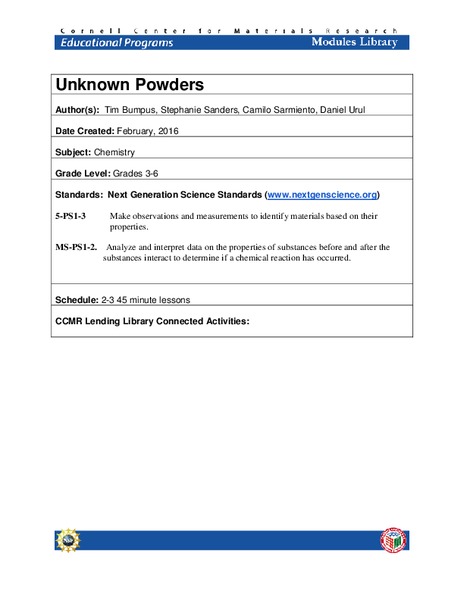 Cornell Center for Materials Research
Educational Programs
Modules Library

Unknown Powders

Author(s): Tim Bumpus, Stephanie Sanders, Camilo Sarmiento, Daniel Urul

Date Created: February, 2016

Subject: Chemistry

Grade Level: Grades 3-6

Standards: Next Generation Science Standards (www.nextgenscience.org)

5-PS1-3 Make observations and measurements to identify materials based on their properties.

MS-PS1-2. Analyze and interpret data on the properties of substances before and after the substances interact to determine if a chemical reaction has occurred.

Schedule: 2-3 45 minute lessons

CCMR Lending Library Connected Activities: